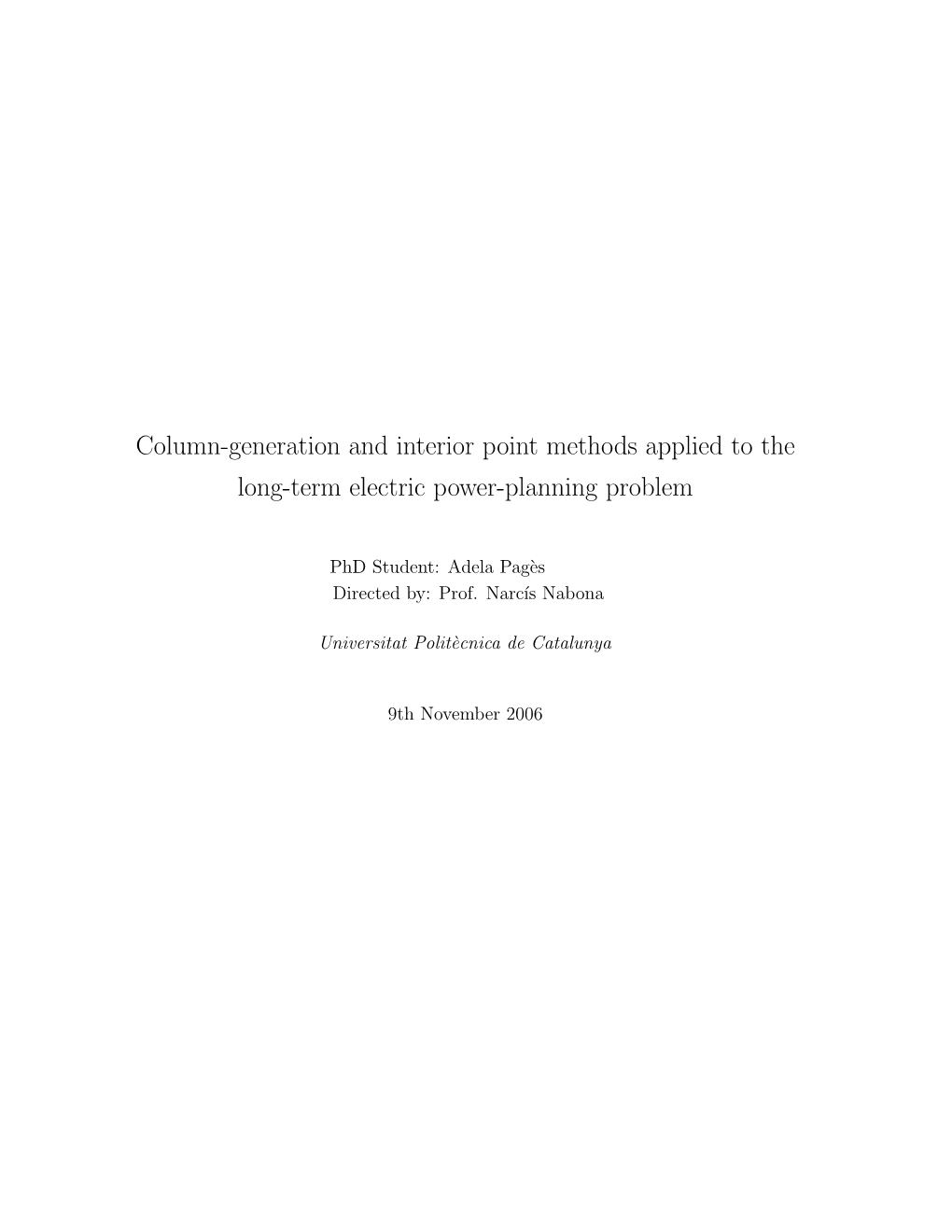 Column-generation and interior point methods applied to the long-term electric power-planning problem

PhD Student: Adela Pagès
Directed by: Prof. Narcís Nabona

Universitat Politècnica de Catalunya

9th November 2006